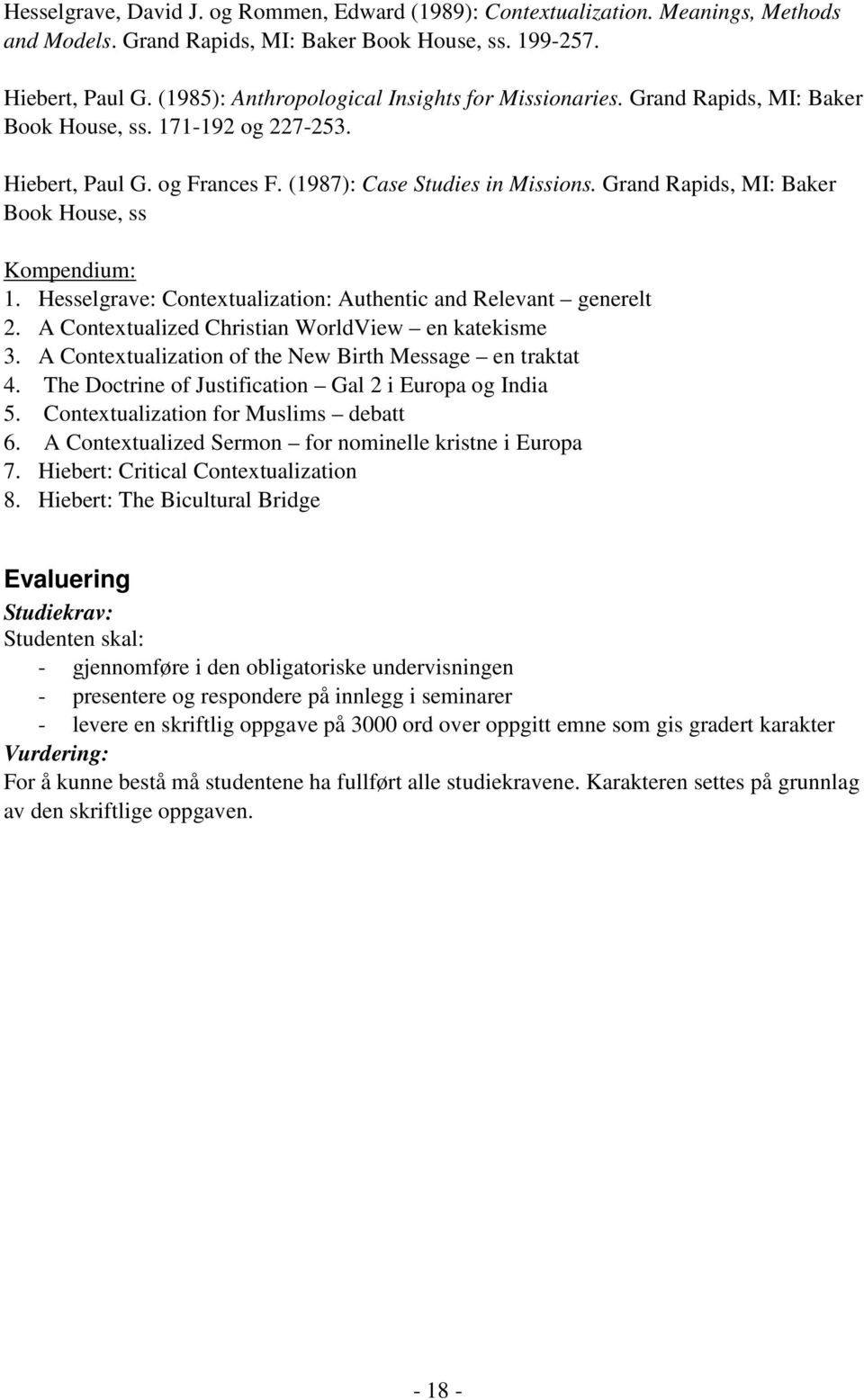 Hesselgrave, David J. og Rommen, Edward (1989): Contextualization. Meanings, Methods and Models. Grand Rapids, MI: Baker Book House, ss. 199-257.

Hiebert, Paul G. (1985): Anthropological Insights for Missionaries. Grand Rapids, MI: Baker Book House, ss. 171-192 og 227-253.

Hiebert, Paul G. og Frances F. (1987): Case Studies in Missions. Grand Rapids, MI: Baker Book House, ss

Kompendium:
1. Hesselgrave: Contextualization: Authentic and Relevant – generelt
2. A Contextualized Christian WorldView – en katekisme
3. A Contextualization of the New Birth Message – en traktat
4. The Doctrine of Justification – Gal 2 i Europa og India
5. Contextualization for Muslims – debatt
6. A Contextualized Sermon – for nominelle kristne i Europa
7. Hiebert: Critical Contextualization
8. Hiebert: The Bicultural Bridge

Evaluering
Studiekrav:
Studenten skal:
- gjennomføre i den obligatoriske undervisningen
- presentere og respondere på innlegg i seminarer
- levere en skriftlig oppgave på 3000 ord over oppgitt emne som gis gradert karakter
Vurdering:
For å kunne bestå må studentene ha fullført alle studiekravene. Karakteren settes på grunnlag av den skriftlige oppgaven.

- 18 -